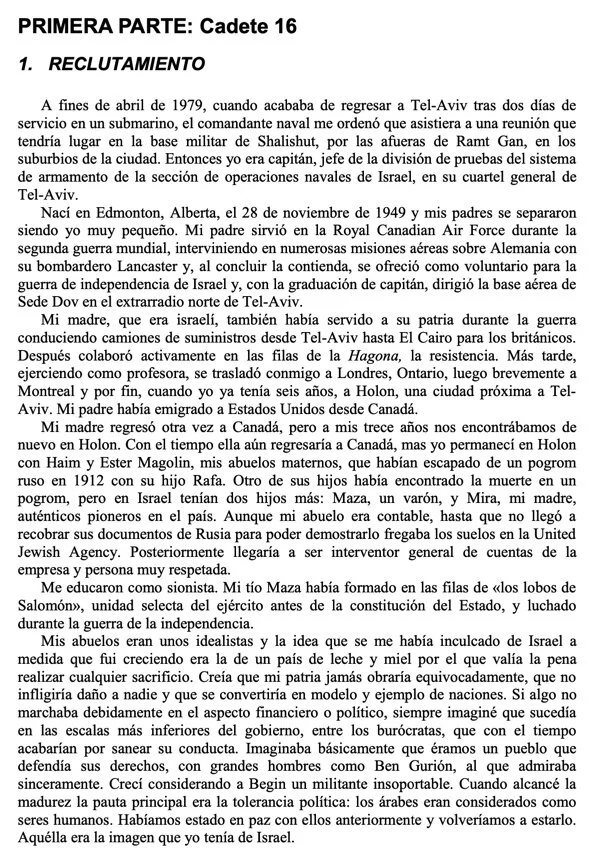 PRIMERA PARTE: Cadete 16

1. RECLUTAMIENTO

A fines de abril de 1979, cuando acababa de regresar a Tel-Aviv tras dos días de servicio en un submarino, el comandante naval me ordenó que asistiera a una reunión que tendría lugar en la base militar de Shalishut, por las afueras de Ramt Gan, en los suburbios de la ciudad. Entonces yo era capitán, jefe de la división de pruebas del sistema de armamento de la sección de operaciones navales de Israel, en su cuartel general de Tel-Aviv.

Nací en Edmonton, Alberta, el 28 de noviembre de 1949 y mis padres se separaron siendo yo muy pequeño. Mi padre sirvió en la Royal Canadian Air Force durante la segunda guerra mundial, interviniendo en numerosas misiones aéreas sobre Alemania con su bombardero Lancaster y, al concluir la contienda, se ofreció como voluntario para la guerra de independencia de Israel y, con la graduación de capitán, dirigió la base aérea de Sede Dov en el extrarradio norte de Tel-Aviv.

Mi madre, que era israelí, también había servido a su patria durante la guerra conduciendo camiones de suministros desde Tel-Aviv hasta El Cairo para los británicos. Después colaboró activamente en las filas de la Hagona, la resistencia. Más tarde, ejerciendo como profesora, se trasladó conmigo a Londres, Ontario, luego brevemente a Montreal y por fin, cuando yo ya tenía seis años, a Holon, una ciudad próxima a Tel-Aviv. Mi padre había emigrado a Estados Unidos desde Canadá.

Mi madre regresó otra vez a Canadá, pero a mis trece años nos encontrábamos de nuevo en Holon. Con el tiempo ella aún regresaría a Canadá, mas yo permanecí en Holon con Haim y Ester Magolin, mis abuelos maternos, que habían escapado de un pogrom ruso en 1912 con su hijo Rafa. Otro de sus hijos había encontrado la muerte en un pogrom, pero en Israel tenían dos hijos más: Maza, un varón, y Mira, mi madre, auténticos pioneros en el país. Aunque mi abuelo era contable, hasta que no llegó a recobrar sus documentos de Rusia para poder demostrarlo fregaba los suelos en la United Jewish Agency. Posteriormente llegaría a ser interventor general de cuentas de la empresa y persona muy respetada.

Me educaron como sionista. Mi tío Maza había formado en las filas de «los lobos de Salomón», unidad selecta del ejército antes de la constitución del Estado, y luchado durante la guerra de la independencia.

Mis abuelos eran unos idealistas y la idea que se me había inculcado de Israel a medida que fui creciendo era la de un país de leche y miel por el que valía la pena realizar cualquier sacrificio. Creía que mi patria jamás obraría equivocadamente, que no infligiría daño a nadie y que se convertiría en modelo y ejemplo de naciones. Si algo no marchaba debidamente en el aspecto financiero o político, siempre imaginé que sucedía en las escalas más inferiores del gobierno, entre los burócratas, que con el tiempo acabarían por sanear su conducta. Imaginaba básicamente que éramos un pueblo que defendía sus derechos, con grandes hombres como Ben Gurión, al que admiraba sinceramente. Crecí considerando a Begin un militante insoportable. Cuando alcancé la madurez la pauta principal era la tolerancia política: los árabes eran considerados como seres humanos. Habíamos estado en paz con ellos anteriormente y volveríamos a estarlo. Aquélla era la imagen que yo tenía de Israel.